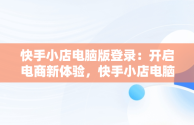 快手小店电脑版登录：开启电商新体验，快手小店电脑